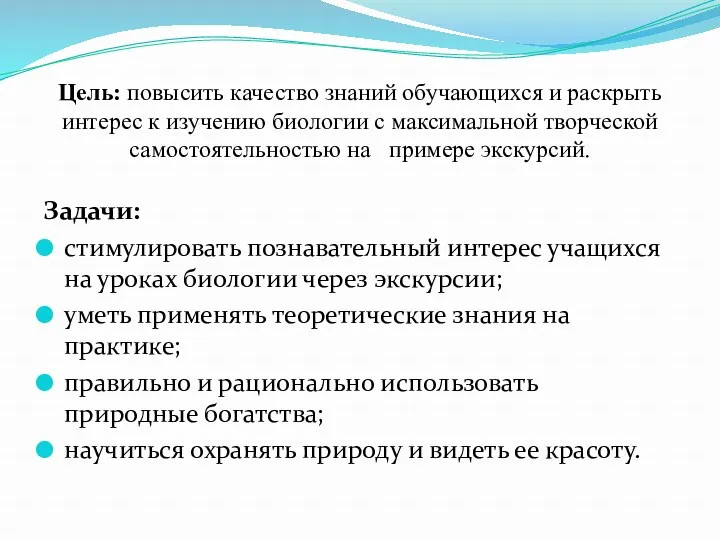 Цель: повысить качество знаний обучающихся и раскрыть интерес к изучению биологии с максимальной творческой самостоятельностью на примере экскурсий.

Задачи:

стимулировать познавательный интерес учащихся на уроках биологии через экскурсии;

уметь применять теоретические знания на практике;

правильно и рационально использовать природные богатства;

научиться охранять природу и видеть ее красоту.